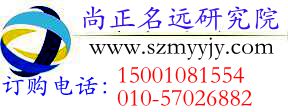 尚正名远研究院

www.szmyyjy.com

订购电话：15001081554
010-57026882